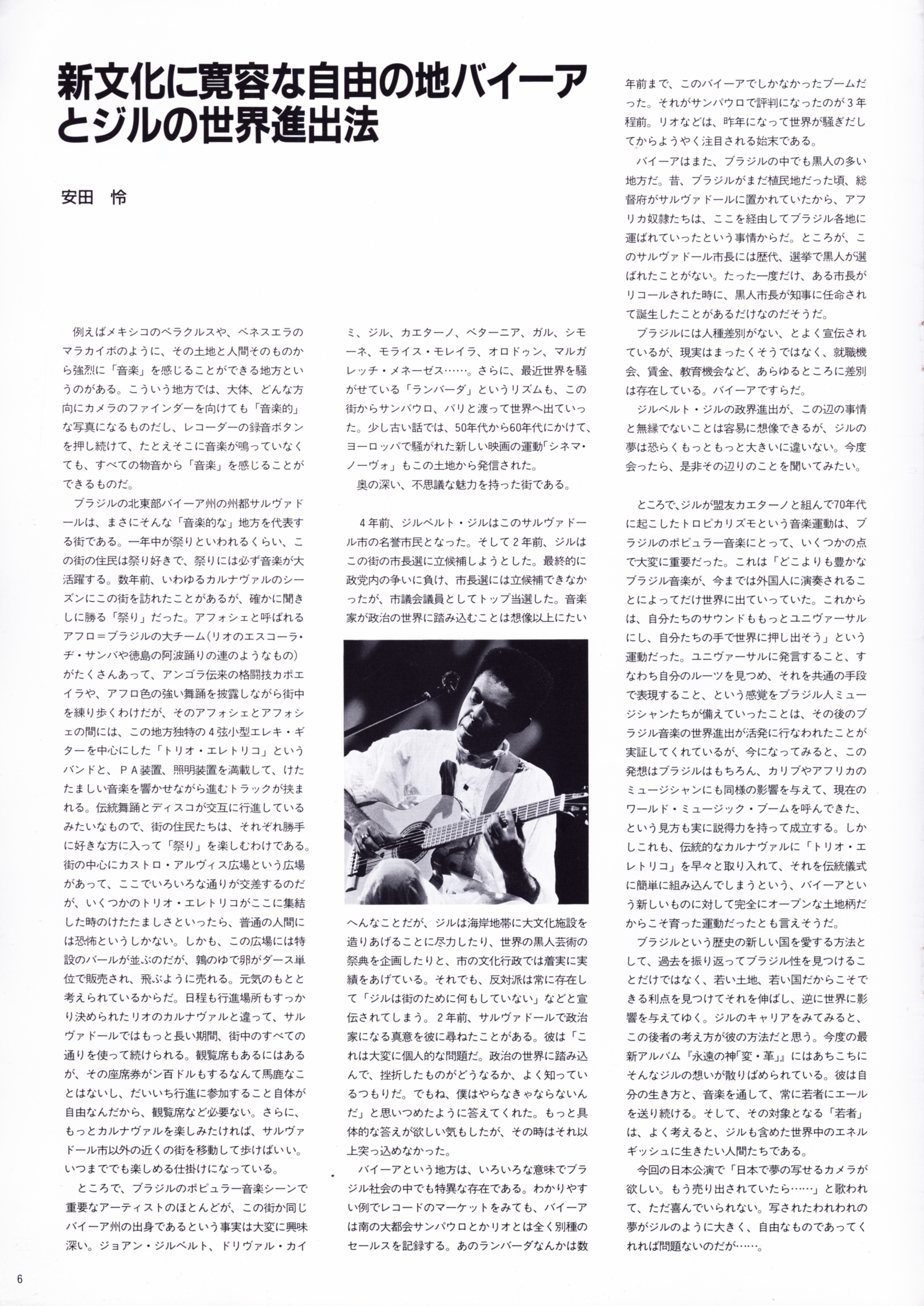 新文化に寛容な自由の地バイーアとジルの世界進出法

安田 怜

例えばメキシコのベラクルスや、ベネスエラのマラカイボのように、その土地と人間そのものから強烈に「音楽」を感じることができる地方というのがある。こういう地方では、大体、どんな方向にカメラのファインダーを向けても「音楽的」な写真になるものだし、レコーダーの録音ボタンを押し続けて、たとえそこに音楽が鳴っていなくても、すべての物音から「音楽」を感じることができるものだ。

ブラジルの北東部バイーア州の州都サルヴァドールは、まさにそんな「音楽的な」地方を代表する街である。一年中が祭りといわれるくらい、この街の住民は祭り好きで、祭りには必ず音楽が大活躍する。数年前、いわゆるカルナヴァルのシーズンにこの街を訪れたことがあるが、確かに聞きしに勝る「祭り」だった。アフォシェと呼ばれるアフロ＝ブラジルの大チーム(リオのエスコーラ・ヂ・サンバや徳島の阿波踊りの連のようなもの)がたくさんあって、アンゴラ伝来の格闘技カポエイラや、アフロ色の強い舞踊を披露しながら街中を練り歩くわけだが、そのアフォシェとアフォシェの間には、この地方独特の4弦小型エレキ・ギターを中心にした「トリオ・エレトリコ」というバンドと、ＰＡ装置、照明装置を満載して、けたたましい音楽を響かせながら進むトラックが挟まれる。伝統舞踊とディスコが交互に行進しているみたいなもので、街の住民たちは、それぞれ勝手に好きな方に入って「祭り」を楽しむわけである。街の中心にカストロ・アルヴィス広場という広場があって、ここでいろいろな通りが交差するのだが、いくつかのトリオ・エレトリコがここに集結した時のけたたましさといったら、普通の人間には恐怖というしかない。しかも、この広場には特設のバールが並ぶのだが、鶉のゆで卵がダース単位で販売され、飛ぶように売れる。元気のもとと考えられているからだ。日程も行進場所もすっかり決められたリオのカルナヴァルと違って、サルヴァドールではもっと長い期間、街中のすべての通りを使って続けられる。観覧席もあるにはあるが、その座席券がン百ドルもするなんて馬鹿なことはないし、だいいち行進に参加すること自体が自由なんだから、観覧席など必要ない。さらに、もっとカルナヴァルを楽しみたければ、サルヴァドール市以外の近くの街を移動して歩けばいい。いつまででも楽しめる仕掛けになっている。

ところで、ブラジルのポピュラー音楽シーンで重要なアーティストのほとんどが、この街か同じバイーア州の出身であるという事実は大変に興味深い。ジョアン・ジルベルト、ドリヴァル・カイミ、ジル、カエターノ、ベターニア、ガル、シモーネ、モライス・モレイラ、オロドゥン、マルガレッチ・メネーゼス……。さらに、最近世界を騒がせている「ランバーダ」というリズムも、この街からサンパウロ、パリと渡って世界へ出ていった。少し古い話では、50年代から60年代にかけて、ヨーロッパで騒がれた新しい映画の運動「シネマ・ノーヴォ」もこの土地から発信された。

奥の深い、不思議な魅力を持った街である。

4年前、ジルベルト・ジルはこのサルヴァドール市の名誉市民となった。そして2年前、ジルはこの街の市長選に立候補しようとした。最終的に政党内の争いに負け、市長選には立候補できなかったが、市議会議員としてトップ当選した。音楽家が政治の世界に踏み込むことは想像以上にたいへんなことだが、ジルは海岸地帯に大文化施設を造りあげることに尽力したり、世界の黒人芸術の祭典を企画したりと、市の文化行政では着実に実績をあげている。それでも、反対派は常に存在して「ジルは街のために何もしていない」などと宣伝されてしまう。2年前、サルヴァドールで政治家になる真意を彼に尋ねたことがある。彼は「これは大変に個人的な問題だ。政治の世界に踏み込んで、挫折したものがどうなるか、よく知っているつもりだ。でもね、僕はやらなきゃならないんだ」と思いつめたように答えてくれた。もっと具体的な答えが欲しい気もしたが、その時はそれ以上突っ込めなかった。

バイーアという地方は、いろいろな意味でブラジル社会の中でも特異な存在である。わかりやすい例でレコードのマーケットをみても、バイーアは南の大都会サンパウロとかリオとは全く別種のセールスを記録する。あのランバーダなんかは数年前まで、このバイーアでしかなかったブームだった。それがサンパウロで評判になったのが3年程前。リオなどは、昨年になって世界が騒ぎだしてからようやく注目される始末である。

バイーアはまた、ブラジルの中でも黒人の多い地方だ。昔、ブラジルがまだ植民地だった頃、総督府がサルヴァドールに置かれていたから、アフリカ奴隷たちは、ここを経由してブラジル各地に運ばれていったという事情からだ。ところが、このサルヴァドール市長には歴代、選挙で黒人が選ばれたことがない。たった一度だけ、ある市長がリコールされた時に、黒人市長が知事に任命されて誕生したことがあるだけなのだそうだ。

ブラジルには人種差別がない、とよく宣伝されているが、現実はまったくそうではなく、就職機会、賃金、教育機会など、あらゆるところに差別は存在している。バイーアですらだ。

ジルベルト・ジルの政界進出が、この辺の事情と無縁でないことは容易に想像できるが、ジルの夢は恐らくもっともっと大きいに違いない。今度会ったら、是非その辺りのことを聞いてみたい。

ところで、ジルが盟友カエターノと組んで70年代に起こしたトロピカリズモという音楽運動は、ブラジルのポピュラー音楽にとって、いくつかの点で大変に重要だった。これは「どこよりも豊かなブラジル音楽が、今までは外国人に演奏されることによってだけ世界に出ていっていた。これからは、自分たちのサウンドももっとユニヴァーサルにし、自分たちの手で世界に押し出そう」という運動だった。ユニヴァーサルに発言すること、すなわち自分のルーツを見つめ、それを共通の手段で表現すること、という感覚をブラジル人ミュージシャンたちが備えていったことは、その後のブラジル音楽の世界進出が活発に行なわれたことが実証してくれているが、今になってみると、この発想はブラジルはもちろん、カリブやアフリカのミュージシャンにも同様の影響を与えて、現在のワールド・ミュージック・ブームを呼んできた、という見方も実に説得力を持って成立する。しかしこれも、伝統的なカルナヴァルに「トリオ・エレトリコ」を早々と取り入れて、それを伝統儀式に簡単に組み込んでしまうという、バイーアという新しいものに対して完全にオープンな土地柄だからこそ育った運動だったとも言えそうだ。

ブラジルという歴史の新しい国を愛する方法として、過去を振り返ってブラジル性を見つけることだけではなく、若い土地、若い国だからこそできる利点を見つけてそれを伸ばし、逆に世界に影響を与えてゆく。ジルのキャリアをみてみると、この後者の考え方が彼の方法だと思う。今度の最新アルバム『永遠の神「変・革」』にはあちこちにそんなジルの想いが散りばめられている。彼は自分の生き方と、音楽を通して、常に若者にエールを送り続ける。そして、その対象となる「若者」は、よく考えると、ジルも含めた世界中のエネルギッシュに生きたい人間たちである。

今回の日本公演で「日本で夢の写せるカメラが欲しい。もう売り出されていたら……」と歌われて、ただ喜んでいられない。写されたわれわれの夢がジルのように大きく、自由なものであってくれれば問題ないのだが……。

6